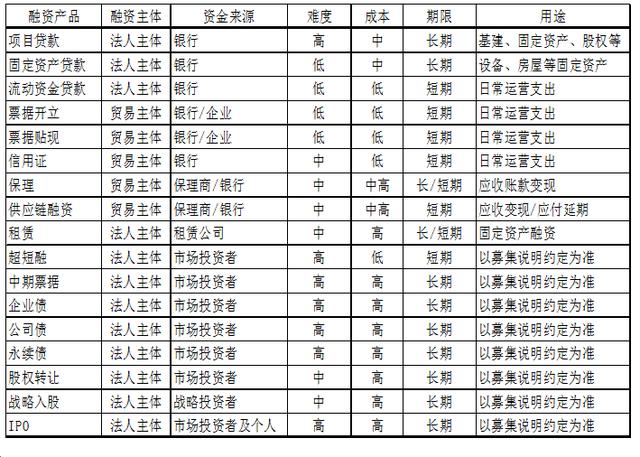 | 融资产品 | 融资主体 | 资金来源 | 难度 | 成本 | 期限 | 用途 |
|---|---|---|---|---|---|---|
| 项目贷款 | 法人主体 | 银行 | 高 | 中 | 长期 | 基建、固定资产、股权等 |
| 固定资产贷款 | 法人主体 | 银行 | 低 | 中 | 长期 | 设备、房屋等固定资产 |
| 流动资金贷款 | 法人主体 | 银行 | 低 | 低 | 短期 | 日常运营支出 |
| 票据开立 | 贸易主体 | 银行/企业 | 低 | 低 | 短期 | 日常运营支出 |
| 票据贴现 | 贸易主体 | 银行/企业 | 低 | 低 | 短期 | 日常运营支出 |
| 信用证 | 贸易主体 | 银行 | 中 | 低 | 短期 | 日常运营支出 |
| 保理 | 贸易主体 | 保理商/银行 | 中 | 中高 | 长/短期 | 应收账款变现 |
| 供应链融资 | 贸易主体 | 保理商/银行 | 中 | 中高 | 短期 | 应收变现/应付延期 |
| 租赁 | 法人主体 | 租赁公司 | 中 | 高 | 长/短期 | 固定资产融资 |
| 超短融 | 法人主体 | 市场投资者 | 高 | 低 | 短期 | 以募集说明约定为准 |
| 中期票据 | 法人主体 | 市场投资者 | 高 | 高 | 长期 | 以募集说明约定为准 |
| 企业债 | 法人主体 | 市场投资者 | 高 | 高 | 长期 | 以募集说明约定为准 |
| 公司债 | 法人主体 | 市场投资者 | 高 | 高 | 长期 | 以募集说明约定为准 |
| 永续债 | 法人主体 | 市场投资者 | 高 | 高 | 长期 | 以募集说明约定为准 |
| 股权转让 | 法人主体 | 市场投资者 | 中 | 高 | 长期 | 以募集说明约定为准 |
| 战略入股 | 法人主体 | 战略投资者 | 中 | 高 | 长期 | 以募集说明约定为准 |
| IPO | 法人主体 | 市场投资者及个人 | 高 | 高 | 长期 | 以募集说明约定为准 |